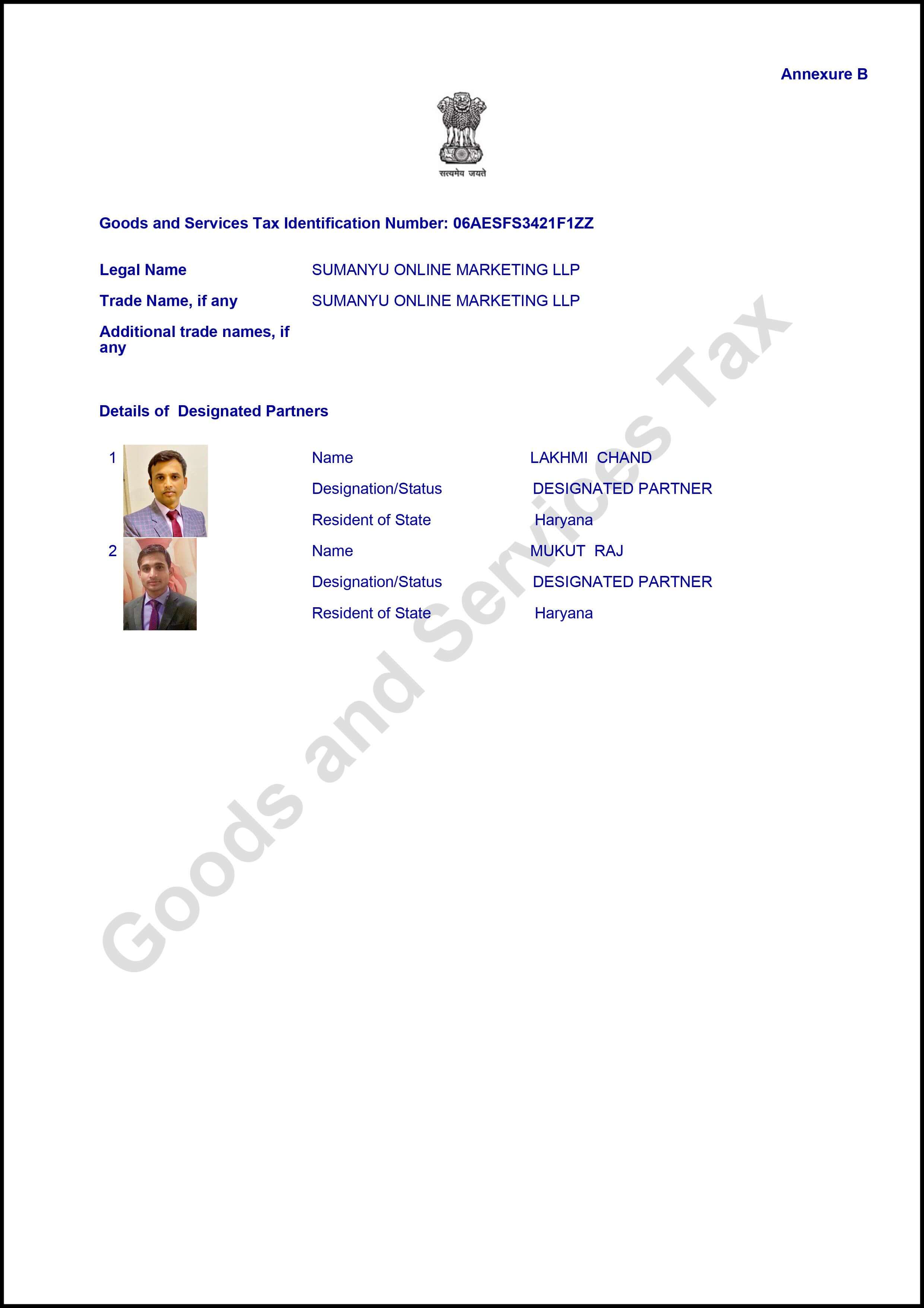 Annexure B

सत्यमेव जयते

Goods and Services Tax Identification Number: 06AESFS3421F1ZZ

Legal Name SUMANYU ONLINE MARKETING LLP

Trade Name, if any SUMANYU ONLINE MARKETING LLP

Additional trade names, if any

Details of Designated Partners

1 Name LAKHMI CHAND

Designation/Status DESIGNATED PARTNER

Resident of State Haryana

2 Name MUKUT RAJ

Designation/Status DESIGNATED PARTNER

Resident of State Haryana

Goods and Services Tax